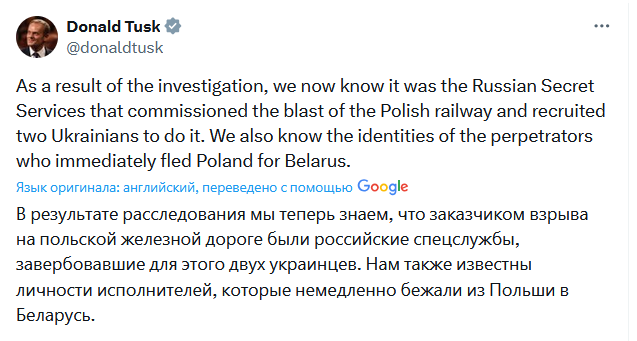 Donald Tusk
@donaldtusk

As a result of the investigation, we now know it was the Russian Secret Services that commissioned the blast of the Polish railway and recruited two Ukrainians to do it. We also know the identities of the perpetrators who immediately fled Poland for Belarus.

Язык оригинала: английский, переведено с помощью Google

В результате расследования мы теперь знаем, что заказчиком взрыва на польской железной дороге были российские спецслужбы, завербовавшие для этого двух украинцев. Нам также известны личности исполнителей, которые немедленно бежали из Польши в Беларусь.